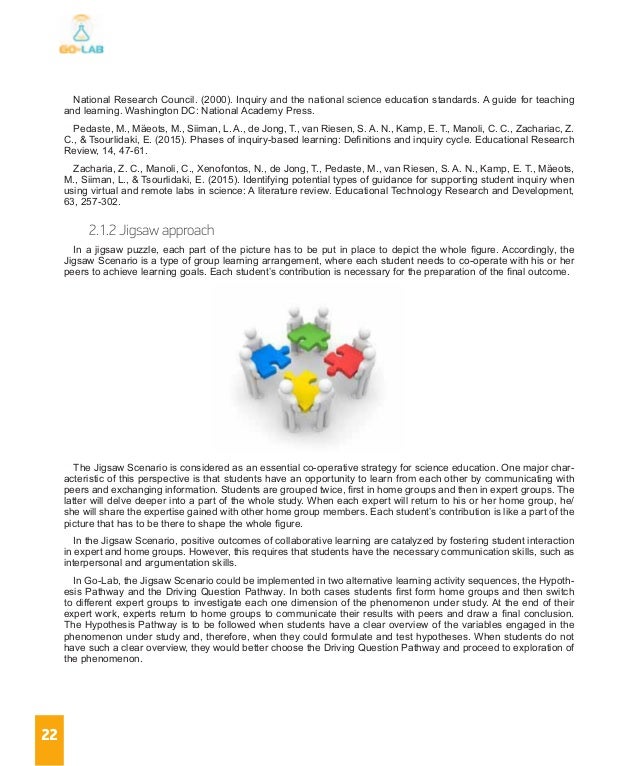 GO-LAB

National Research Council. (2000). Inquiry and the national science education standards. A guide for teaching and learning. Washington DC: National Academy Press.

Pedaste, M., Mäeots, M., Siiman, L. A., de Jong, T., van Riesen, S. A. N., Kamp, E. T., Manoli, C. C., Zachariac, Z. C., & Tsourlidaki, E. (2015). Phases of inquiry-based learning: Definitions and inquiry cycle. Educational Research Review, 14, 47-61.

Zacharia, Z. C., Manoli, C., Xenofontos, N., de Jong, T., Pedaste, M., van Riesen, S. A. N., Kamp, E. T., Mäeots, M., Siiman, L., & Tsourlidaki, E. (2015). Identifying potential types of guidance for supporting student inquiry when using virtual and remote labs in science: A literature review. Educational Technology Research and Development, 63, 257-302.

2.1.2 Jigsaw approach

In a jigsaw puzzle, each part of the picture has to be put in place to depict the whole figure. Accordingly, the Jigsaw Scenario is a type of group learning arrangement, where each student needs to co-operate with his or her peers to achieve learning goals. Each student's contribution is necessary for the preparation of the final outcome.

The Jigsaw Scenario is considered as an essential co-operative strategy for science education. One major characteristic of this perspective is that students have an opportunity to learn from each other by communicating with peers and exchanging information. Students are grouped twice, first in home groups and then in expert groups. The latter will delve deeper into a part of the whole study. When each expert will return to his or her home group, he/she will share the expertise gained with other home group members. Each student's contribution is like a part of the picture that has to be there to shape the whole figure.

In the Jigsaw Scenario, positive outcomes of collaborative learning are catalyzed by fostering student interaction in expert and home groups. However, this requires that students have the necessary communication skills, such as interpersonal and argumentation skills.

In Go-Lab, the Jigsaw Scenario could be implemented in two alternative learning activity sequences, the Hypothesis Pathway and the Driving Question Pathway. In both cases students first form home groups and then switch to different expert groups to investigate each one dimension of the phenomenon under study. At the end of their expert work, experts return to home groups to communicate their results with peers and draw a final conclusion. The Hypothesis Pathway is to be followed when students have a clear overview of the variables engaged in the phenomenon under study and, therefore, when they could formulate and test hypotheses. When students do not have such a clear overview, they would better choose the Driving Question Pathway and proceed to exploration of the phenomenon.

22